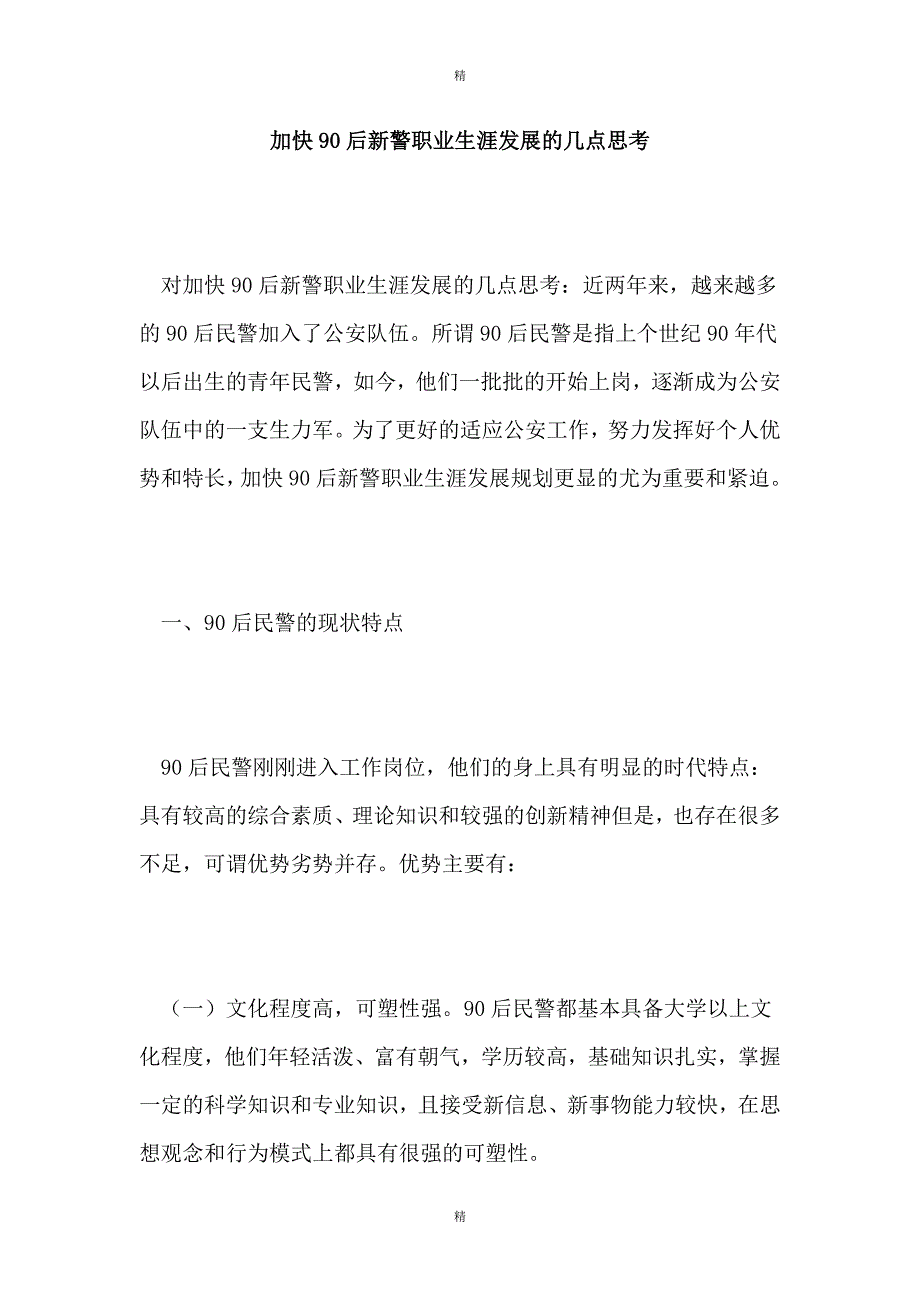 精

加快90后新警职业生涯发展的几点思考

对加快90后新警职业生涯发展的几点思考：近两年来，越来越多的90后民警加入了公安队伍。所谓90后民警是指上个世纪90年代以后出生的青年民警，如今，他们一批批的开始上岗，逐渐成为公安队伍中的一支生力军。为了更好的适应公安工作，努力发挥好个人优势和特长，加快90后新警职业生涯发展规划更显的尤为重要和紧迫。

一、90后民警的现状特点

90后民警刚刚进入工作岗位，他们的身上具有明显的时代特点：具有较高的综合素质、理论知识和较强的创新精神但是，也存在很多不足，可谓优势劣势并存。优势主要有：

（一）文化程度高，可塑性强。90后民警都基本具备大学以上文化程度，他们年轻活泼、富有朝气，学历较高，基础知识扎实，掌握一定的科学知识和专业知识，且接受新信息、新事物能力较快，在思想观念和行为模式上都具有很强的可塑性。

精